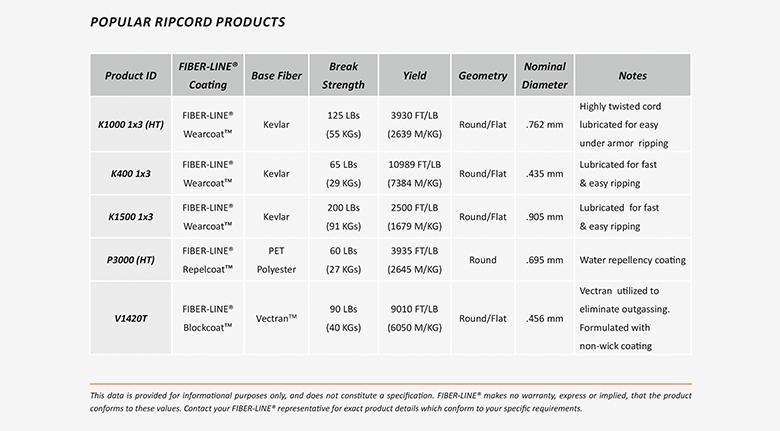 POPULAR RIPCORD PRODUCTS

| Product ID | FIBER-LINE® Coating | Base Fiber | Break Strength | Yield | Geometry | Nominal Diameter | Notes |
|---|---|---|---|---|---|---|---|
| K1000 1x3 (HT) | FIBER-LINE® Wearcoat™ | Kevlar | 125 LBs (55 KGs) | 3930 FT/LB (2639 M/KG) | Round/Flat | .762 mm | Highly twisted cord lubricated for easy under armor ripping |
| K400 1x3 | FIBER-LINE® Wearcoat™ | Kevlar | 65 LBs (29 KGs) | 10989 FT/LB (7384 M/KG) | Round/Flat | .435 mm | Lubricated for fast & easy ripping |
| K1500 1x3 | FIBER-LINE® Wearcoat™ | Kevlar | 200 LBs (91 KGs) | 2500 FT/LB (1679 M/KG) | Round/Flat | .905 mm | Lubricated for fast & easy ripping |
| P3000 (HT) | FIBER-LINE® Repelcoat™ | PET Polyester | 60 LBs (27 KGs) | 3935 FT/LB (2645 M/KG) | Round | .695 mm | Water repellency coating |
| V1420T | FIBER-LINE® Blockcoat™ | Vectran™ | 90 LBs (40 KGs) | 9010 FT/LB (6050 M/KG) | Round/Flat | .456 mm | Vectran utilized to eliminate outgassing. Formulated with non-wick coating |

This data is provided for informational purposes only, and does not constitute a specification. FIBER-LINE® makes no warranty, express or implied, that the product conforms to these values. Contact your FIBER-LINE® representative for exact product details which conform to your specific requirements.